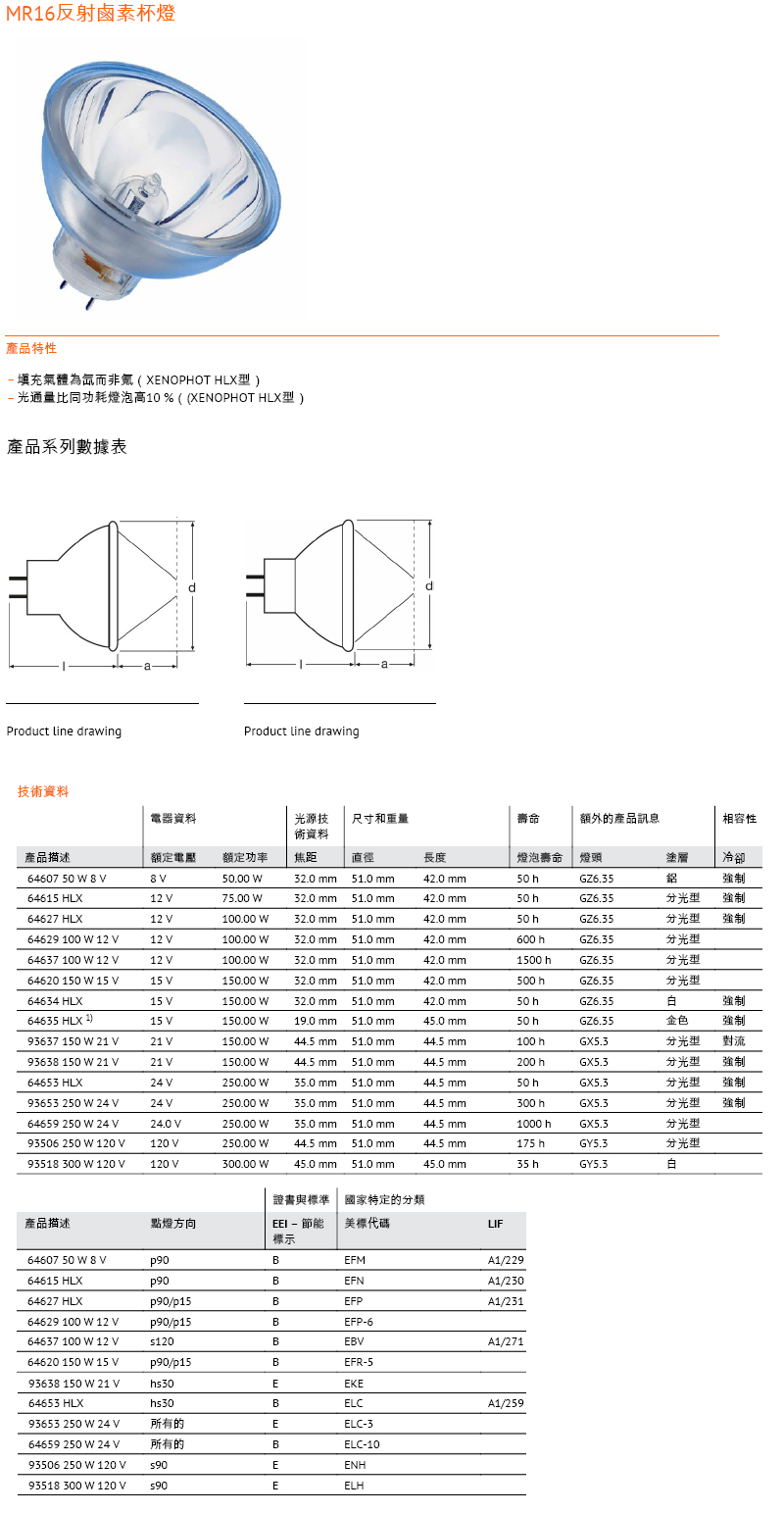 MR16反射鹵素杯燈

產品特性

- 填充氣體為氙而非氪（XENOPHOT HLX型）
- 光通量比同功耗燈泡高10 %（(XENOPHOT HLX型）

產品系列數據表

d

l a

d

l a

Product line drawing

Product line drawing

技術資料

| | 電器資料 | | 光源技術資料 | 尺寸和重量 | | 壽命 | 額外的產品訊息 | | 相容性 |
|---|---|---|---|---|---|---|---|---|---|
| 產品描述 | 額定電壓 | 額定功率 | 焦距 | 直徑 | 長度 | 燈泡壽命 | 燈頭 | 塗層 | 冷卻 |
| 64607 50 W 8 V | 8 V | 50.00 W | 32.0 mm | 51.0 mm | 42.0 mm | 50 h | GZ6.35 | 鋁 | 強制 |
| 64615 HLX | 12 V | 75.00 W | 32.0 mm | 51.0 mm | 42.0 mm | 50 h | GZ6.35 | 分光型 | 強制 |
| 64627 HLX | 12 V | 100.00 W | 32.0 mm | 51.0 mm | 42.0 mm | 50 h | GZ6.35 | 分光型 | 強制 |
| 64629 100 W 12 V | 12 V | 100.00 W | 32.0 mm | 51.0 mm | 42.0 mm | 600 h | GZ6.35 | 分光型 | |
| 64637 100 W 12 V | 12 V | 100.00 W | 32.0 mm | 51.0 mm | 42.0 mm | 1500 h | GZ6.35 | 分光型 | |
| 64620 150 W 15 V | 15 V | 150.00 W | 32.0 mm | 51.0 mm | 42.0 mm | 500 h | GZ6.35 | 分光型 | |
| 64634 HLX | 15 V | 150.00 W | 32.0 mm | 51.0 mm | 42.0 mm | 50 h | GZ6.35 | 白 | 強制 |
| 64635 HLX $^{1)}$ | 15 V | 150.00 W | 19.0 mm | 51.0 mm | 45.0 mm | 50 h | GZ6.35 | 金色 | 強制 |
| 93637 150 W 21 V | 21 V | 150.00 W | 44.5 mm | 51.0 mm | 44.5 mm | 100 h | GX5.3 | 分光型 | 對流 |
| 93638 150 W 21 V | 21 V | 150.00 W | 44.5 mm | 51.0 mm | 44.5 mm | 200 h | GX5.3 | 分光型 | 強制 |
| 64653 HLX | 24 V | 250.00 W | 35.0 mm | 51.0 mm | 44.5 mm | 50 h | GX5.3 | 分光型 | 強制 |
| 93653 250 W 24 V | 24 V | 250.00 W | 35.0 mm | 51.0 mm | 44.5 mm | 300 h | GX5.3 | 分光型 | 強制 |
| 64659 250 W 24 V | 24.0 V | 250.00 W | 35.0 mm | 51.0 mm | 44.5 mm | 1000 h | GX5.3 | 分光型 | |
| 93506 250 W 120 V | 120 V | 250.00 W | 44.5 mm | 51.0 mm | 44.5 mm | 175 h | GY5.3 | 分光型 | |
| 93518 300 W 120 V | 120 V | 300.00 W | 45.0 mm | 51.0 mm | 45.0 mm | 35 h | GY5.3 | 白 | |

| | | 證書與標準 | 國家特定的分類 | |
|---|---|---|---|---|
| 產品描述 | 點燈方向 | EEI – 節能標示 | 美標代碼 | LIF |
| 64607 50 W 8 V | p90 | B | EFM | A1/229 |
| 64615 HLX | p90 | B | EFN | A1/230 |
| 64627 HLX | p90/p15 | B | EFP | A1/231 |
| 64629 100 W 12 V | p90/p15 | B | EFP-6 | |
| 64637 100 W 12 V | s120 | B | EBV | A1/271 |
| 64620 150 W 15 V | p90/p15 | B | EFR-5 | |
| 93638 150 W 21 V | hs30 | E | EKE | |
| 64653 HLX | hs30 | B | ELC | A1/259 |
| 93653 250 W 24 V | 所有的 | E | ELC-3 | |
| 64659 250 W 24 V | 所有的 | B | ELC-10 | |
| 93506 250 W 120 V | s90 | E | ENH | |
| 93518 300 W 120 V | s90 | E | ELH | |